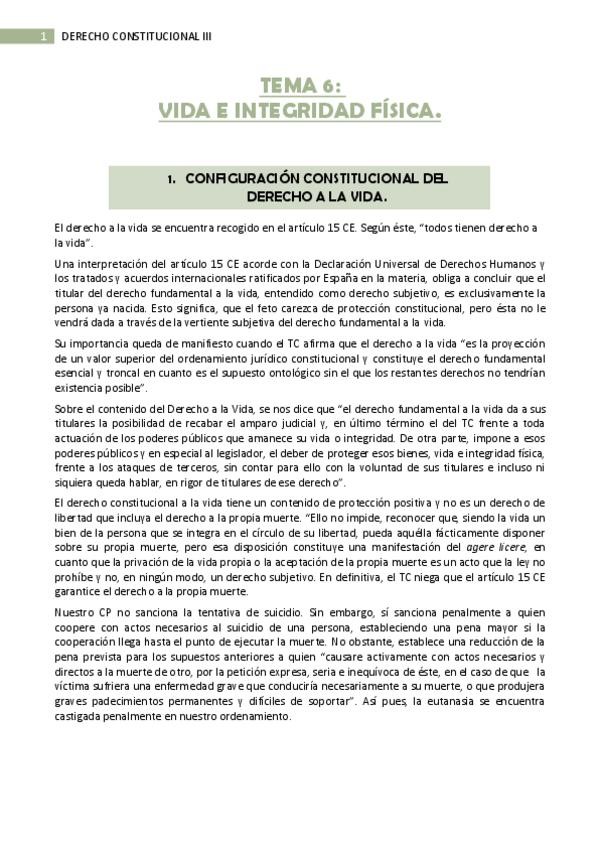 1 DERECHO CONSTITUCIONAL III

TEMA 6:
VIDA E INTEGRIDAD FÍSICA.

1. CONFIGURACIÓN CONSTITUCIONAL DEL DERECHO A LA VIDA.

El derecho a la vida se encuentra recogido en el artículo 15 CE. Según éste, "todos tienen derecho a la vida".

Una interpretación del artículo 15 CE acorde con la Declaración Universal de Derechos Humanos y los tratados y acuerdos internacionales ratificados por España en la materia, obliga a concluir que el titular del derecho fundamental a la vida, entendido como derecho subjetivo, es exclusivamente la persona ya nacida. Esto significa, que el feto carezca de protección constitucional, pero ésta no le vendrá dada a través de la vertiente subjetiva del derecho fundamental a la vida.

Su importancia queda de manifiesto cuando el TC afirma que el derecho a la vida "es la proyección de un valor superior del ordenamiento jurídico constitucional y constituye el derecho fundamental esencial y troncal en cuanto es el supuesto ontológico sin el que los restantes derechos no tendrían existencia posible".

Sobre el contenido del Derecho a la Vida, se nos dice que "el derecho fundamental a la vida da a sus titulares la posibilidad de recabar el amparo judicial y, en último término el del TC frente a toda actuación de los poderes públicos que amanece su vida o integridad. De otra parte, impone a esos poderes públicos y en especial al legislador, el deber de proteger esos bienes, vida e integridad física, frente a los ataques de terceros, sin contar para ello con la voluntad de sus titulares e incluso ni siquiera queda hablar, en rigor de titulares de ese derecho".

El derecho constitucional a la vida tiene un contenido de protección positiva y no es un derecho de libertad que incluya el derecho a la propia muerte. "Ello no impide, reconocer que, siendo la vida un bien de la persona que se integra en el círculo de su libertad, pueda aquélla fácticamente disponer sobre su propia muerte, pero esa disposición constituye una manifestación del agere licere, en cuanto que la privación de la vida propia o la aceptación de la propia muerte es un acto que la ley no prohíbe y no, en ningún modo, un derecho subjetivo. En definitiva, el TC niega que el artículo 15 CE garantice el derecho a la propia muerte.

Nuestro CP no sanciona la tentativa de suicidio. Sin embargo, sí sanciona penalmente a quien coopere con actos necesarios al suicidio de una persona, estableciendo una pena mayor si la cooperación llega hasta el punto de ejecutar la muerte. No obstante, establece una reducción de la pena prevista para los supuestos anteriores a quien "causare activamente con actos necesarios y directos a la muerte de otro, por la petición expresa, seria e inequívoca de éste, en el caso de que la víctima sufriera una enfermedad grave que conduciría necesariamente a su muerte, o que produjera graves padecimientos permanentes y difíciles de soportar". Así pues, la eutanasia se encuentra castigada penalmente en nuestro ordenamiento.